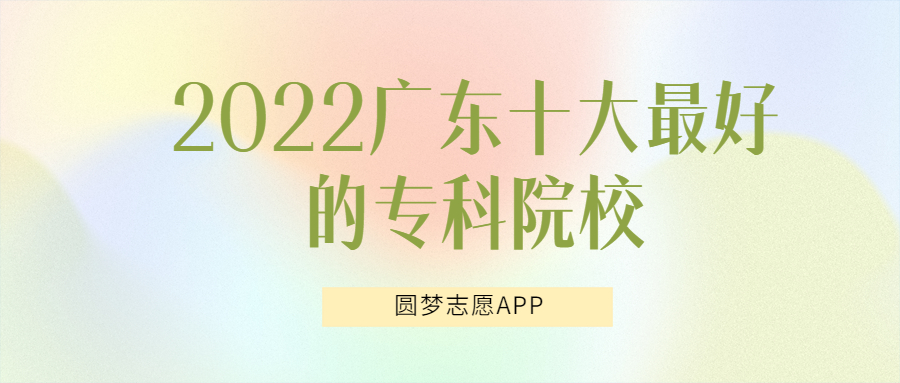 2022广东十大最好的专科院校

圆梦志愿APP